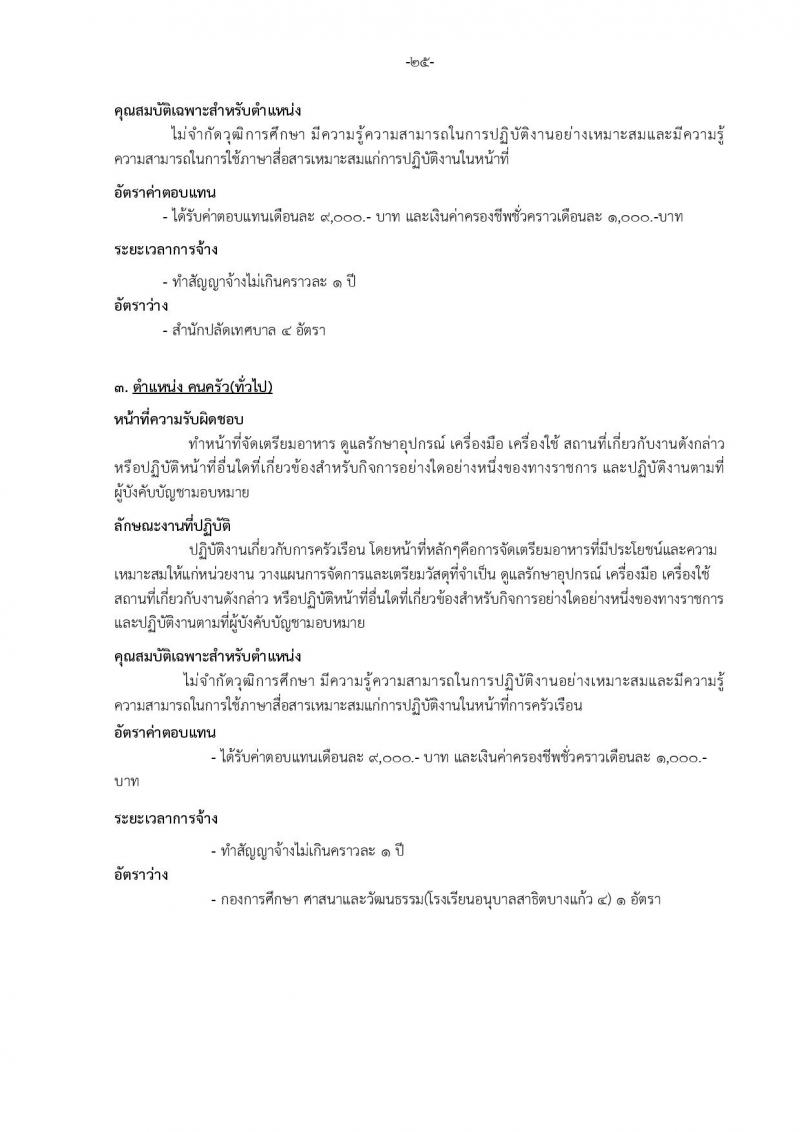 -๒๕-

คุณสมบัติเฉพาะสำหรับตำแหน่ง

ไม่จำกัดวุฒิการศึกษา มีความรู้ความสามารถในการปฏิบัติงานอย่างเหมาะสมและมีความรู้ความสามารถในการใช้ภาษาสื่อสารเหมาะสมแก่การปฏิบัติงานในหน้าที่

อัตราค่าตอบแทน

- ได้รับค่าตอบแทนเดือนละ ๙,๐๐๐.- บาท และเงินค่าครองชีพชั่วคราวเดือนละ ๑,๐๐๐.-บาท

ระยะเวลาการจ้าง

- ทำสัญญาจ้างไม่เกินคราวละ ๑ ปี

อัตราว่าง

- สำนักปลัดเทศบาล ๔ อัตรา

๓. ตำแหน่ง คนครัว(ทั่วไป)

หน้าที่ความรับผิดชอบ

ทำหน้าที่จัดเตรียมอาหาร ดูแลรักษาอุปกรณ์ เครื่องมือ เครื่องใช้ สถานที่เกี่ยวกับงานดังกล่าว หรือปฏิบัติหน้าที่อื่นใดที่เกี่ยวข้องสำหรับกิจการอย่างใดอย่างหนึ่งของทางราชการ และปฏิบัติงานตามที่ผู้บังคับบัญชามอบหมาย

ลักษณะงานที่ปฏิบัติ

ปฏิบัติงานเกี่ยวกับการครัวเรือน โดยหน้าที่หลักๆคือการจัดเตรียมอาหารที่มีประโยชน์และความเหมาะสมให้แก่หน่วยงาน วางแผนการจัดการและเตรียมวัสดุที่จำเป็น ดูแลรักษาอุปกรณ์ เครื่องมือ เครื่องใช้ สถานที่เกี่ยวกับงานดังกล่าว หรือปฏิบัติหน้าที่อื่นใดที่เกี่ยวข้องสำหรับกิจการอย่างใดอย่างหนึ่งของทางราชการ และปฏิบัติงานตามที่ผู้บังคับบัญชามอบหมาย

คุณสมบัติเฉพาะสำหรับตำแหน่ง

ไม่จำกัดวุฒิการศึกษา มีความรู้ความสามารถในการปฏิบัติงานอย่างเหมาะสมและมีความรู้ความสามารถในการใช้ภาษาสื่อสารเหมาะสมแก่การปฏิบัติงานในหน้าที่การครัวเรือน

อัตราค่าตอบแทน

- ได้รับค่าตอบแทนเดือนละ ๙,๐๐๐.- บาท และเงินค่าครองชีพชั่วคราวเดือนละ ๑,๐๐๐.- บาท

ระยะเวลาการจ้าง

- ทำสัญญาจ้างไม่เกินคราวละ ๑ ปี

อัตราว่าง

- กองการศึกษา ศาสนาและวัฒนธรรม(โรงเรียนอนุบาลสาธิตบางแก้ว ๔) ๑ อัตรา